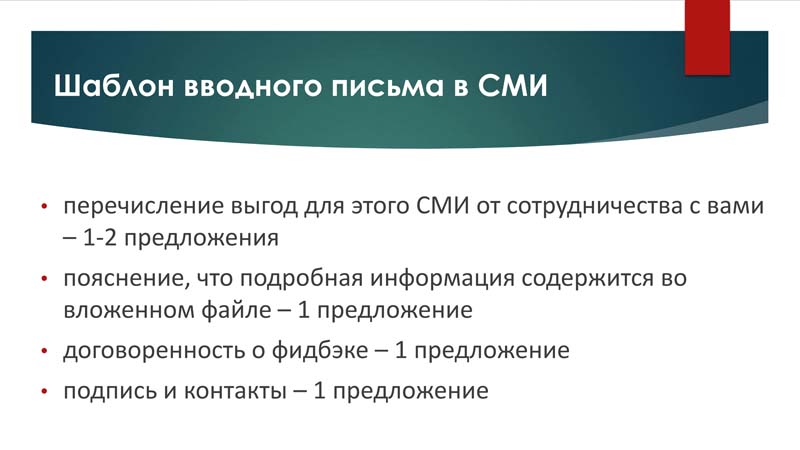 Шаблон вводного письма в СМИ

• перечисление выгод для этого СМИ от сотрудничества с вами – 1-2 предложения
• пояснение, что подробная информация содержится во вложенном файле – 1 предложение
• договоренность о фидбэке – 1 предложение
• подпись и контакты – 1 предложение